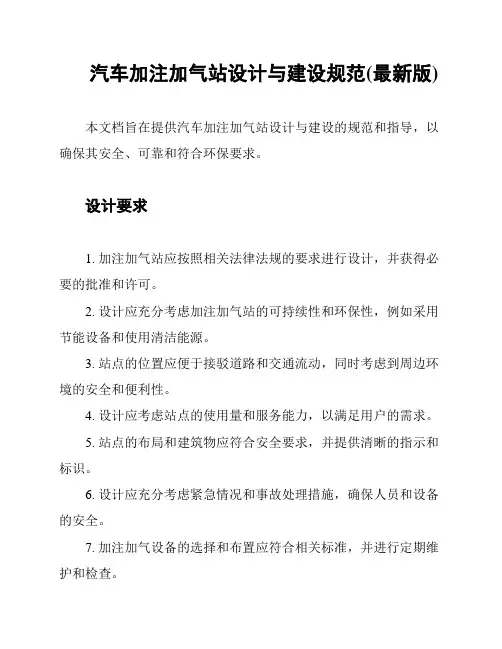 汽车加注加气站设计与建设规范(最新版)

本文档旨在提供汽车加注加气站设计与建设的规范和指导，以确保其安全、可靠和符合环保要求。

设计要求

1. 加注加气站应按照相关法律法规的要求进行设计，并获得必要的批准和许可。

2. 设计应充分考虑加注加气站的可持续性和环保性，例如采用节能设备和使用清洁能源。

3. 站点的位置应便于接驳道路和交通流动，同时考虑到周边环境的安全和便利性。

4. 设计应考虑站点的使用量和服务能力，以满足用户的需求。

5. 站点的布局和建筑物应符合安全要求，并提供清晰的指示和标识。

6. 设计应充分考虑紧急情况和事故处理措施，确保人员和设备的安全。

7. 加注加气设备的选择和布置应符合相关标准，并进行定期维护和检查。